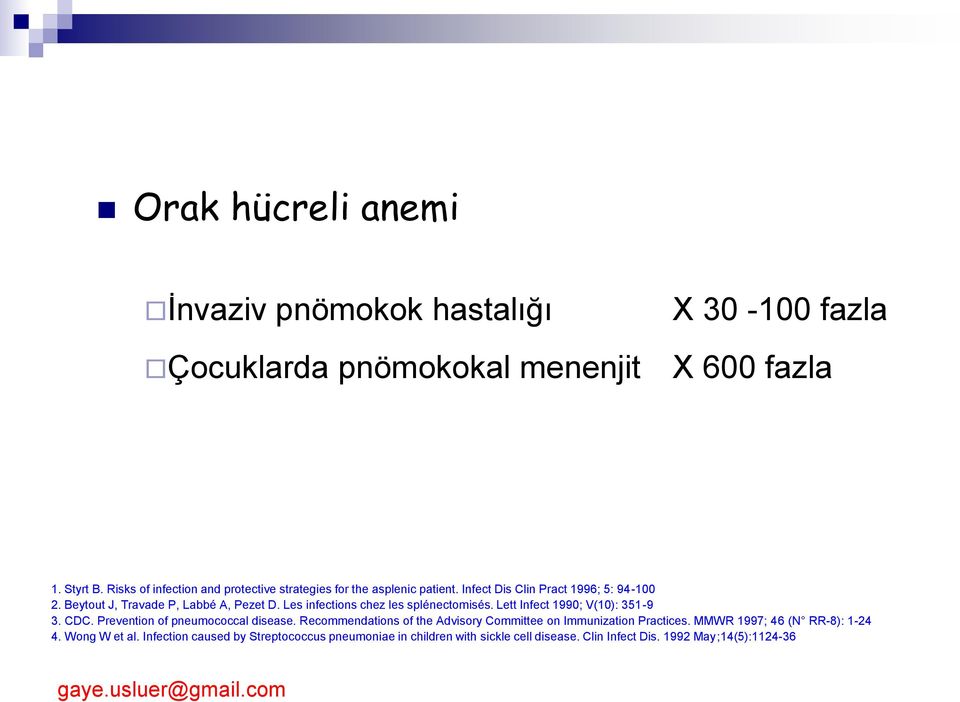 Orak hücreli anemi

İnvaziv pnömokok hastalığı X 30 -100 fazla

Çocuklarda pnömokokal menenjit X 600 fazla

1. Styrt B. Risks of infection and protective strategies for the asplenic patient. Infect Dis Clin Pract 1996; 5: 94-100
2. Beytout J, Travade P, Labbé A, Pezet D. Les infections chez les splénectomisés. Lett Infect 1990; V(10): 351-9
3. CDC. Prevention of pneumococcal disease. Recommendations of the Advisory Committee on Immunization Practices. MMWR 1997; 46 (N° RR-8): 1-24
4. Wong W et al. Infection caused by Streptococcus pneumoniae in children with sickle cell disease. Clin Infect Dis. 1992 May;14(5):1124-36

gaye.usluer@gmail.com